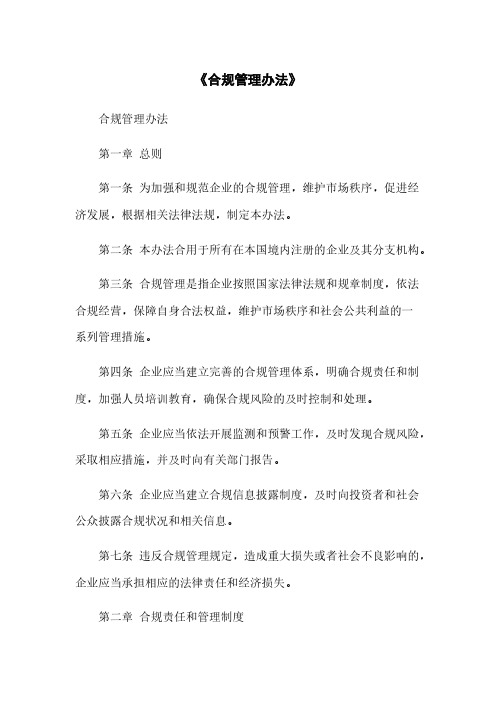 《合规管理办法》

合规管理办法

第一章 总则

第一条 为加强和规范企业的合规管理，维护市场秩序，促进经济发展，根据相关法律法规，制定本办法。

第二条 本办法合用于所有在本国境内注册的企业及其分支机构。

第三条 合规管理是指企业按照国家法律法规和规章制度，依法合规经营，保障自身合法权益，维护市场秩序和社会公共利益的一系列管理措施。

第四条 企业应当建立完善的合规管理体系，明确合规责任和制度，加强人员培训教育，确保合规风险的及时控制和处理。

第五条 企业应当依法开展监测和预警工作，及时发现合规风险，采取相应措施，并及时向有关部门报告。

第六条 企业应当建立合规信息披露制度，及时向投资者和社会公众披露合规状况和相关信息。

第七条 违反合规管理规定，造成重大损失或者社会不良影响的，企业应当承担相应的法律责任和经济损失。

第二章 合规责任和管理制度